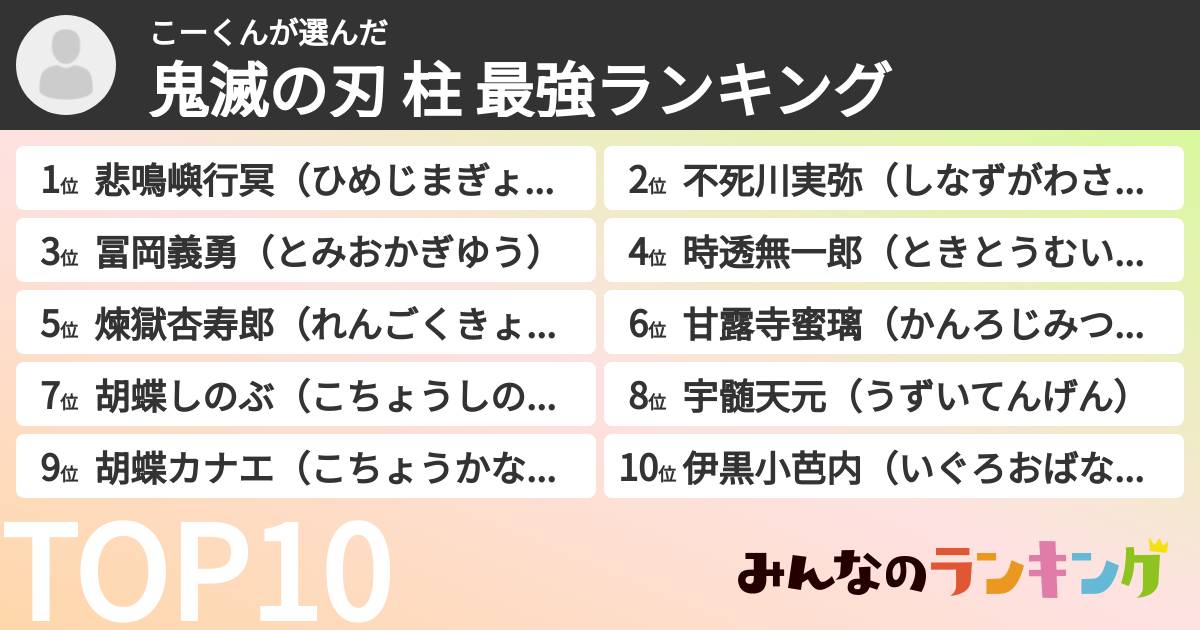 こーくんが選んだ
鬼滅の刃 柱 最強ランキング

1位 悲鳴嶼行冥（ひめじまぎょ...
2位 不死川実弥（しなずがわさ...
3位 冨岡義勇（とみおかぎゆう）
4位 時透無一郎（ときとうむい...
5位 煉獄杏寿郎（れんごくきょ...
6位 甘露寺蜜璃（かんろじみつ...
7位 胡蝶しのぶ（こちょうしの...
8位 宇髄天元（うずいてんげん）
9位 胡蝶カナエ（こちょうかな...
10位 伊黒小芭内（いぐろおばな...

TOP10

みんなのランキング